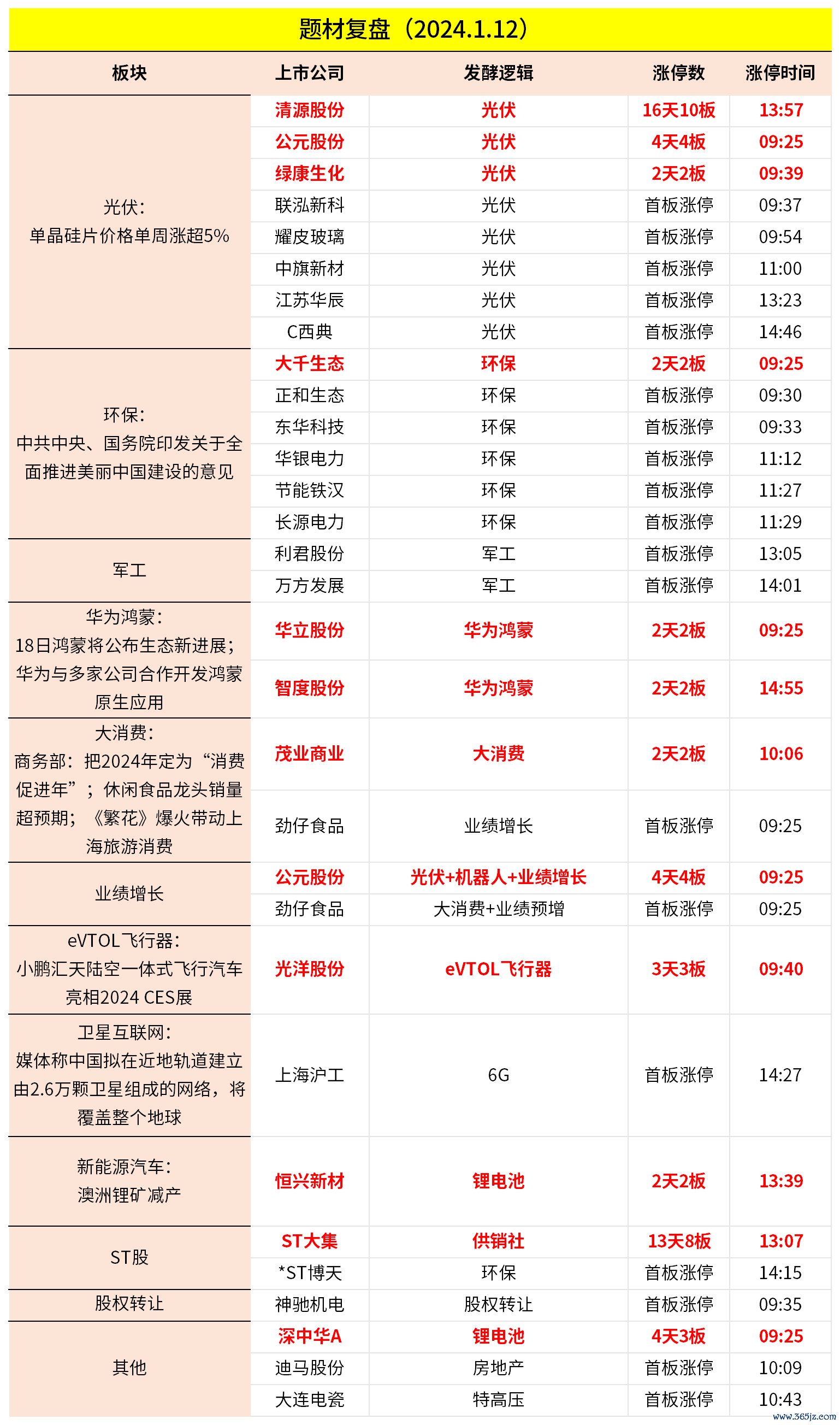 题材复盘（2024.1.12）

| 板块 | 上市公司 | 发酵逻辑 | 涨停数 | 涨停时间 |
|---|---|---|---|---|
| 光伏：单晶硅片价格单周涨超5% | 清源股份 | 光伏 | 16天10板 | 13:57 |
| | 公元股份 | 光伏 | 4天4板 | 09:25 |
| | 绿康生化 | 光伏 | 2天2板 | 09:39 |
| | 联泓新科 | 光伏 | 首板涨停 | 09:37 |
| | 耀皮玻璃 | 光伏 | 首板涨停 | 09:54 |
| | 中旗新材 | 光伏 | 首板涨停 | 11:00 |
| | 江苏华辰 | 光伏 | 首板涨停 | 13:23 |
| | C西典 | 光伏 | 首板涨停 | 14:46 |
| 环保：中共中央、国务院印发关于全面推进美丽中国建设的意见 | 大千生态 | 环保 | 2天2板 | 09:25 |
| | 正和生态 | 环保 | 首板涨停 | 09:30 |
| | 东华科技 | 环保 | 首板涨停 | 09:33 |
| | 华银电力 | 环保 | 首板涨停 | 11:12 |
| | 节能铁汉 | 环保 | 首板涨停 | 11:27 |
| | 长源电力 | 环保 | 首板涨停 | 11:29 |
| 军工 | 利君股份 | 军工 | 首板涨停 | 13:05 |
| | 万方发展 | 军工 | 首板涨停 | 14:01 |
| 华为鸿蒙：18日鸿蒙将公布生态新进展；华为与多家公司合作开发鸿蒙原生应用 | 华立股份 | 华为鸿蒙 | 2天2板 | 09:25 |
| | 智度股份 | 华为鸿蒙 | 2天2板 | 14:55 |
| 大消费：商务部：把2024年定为“消费促进年”；休闲食品龙头销量超预期；《繁花》爆火带动上海旅游消费 | 茂业商业 | 大消费 | 2天2板 | 10:06 |
| | 劲仔食品 | 业绩增长 | 首板涨停 | 09:25 |
| 业绩增长 | 公元股份 | 光伏+机器人+业绩增长 | 4天4板 | 09:25 |
| | 劲仔食品 | 大消费+业绩预增 | 首板涨停 | 09:25 |
| eVTOL飞行器：小鹏汇天陆空一体式飞行汽车亮相2024 CES展 | 光洋股份 | eVTOL飞行器 | 3天3板 | 09:40 |
| 卫星互联网：媒体称中国拟在近地轨道建立由2.6万颗卫星组成的网络，将覆盖整个地球 | 上海沪工 | 6G | 首板涨停 | 14:27 |
| 新能源汽车：澳洲锂矿减产 | 恒兴新材 | 锂电池 | 2天2板 | 13:39 |
| ST股 | ST大集 | 供销社 | 13天8板 | 13:07 |
| | *ST博天 | 环保 | 首板涨停 | 14:15 |
| 股权转让 | 神驰机电 | 股权转让 | 首板涨停 | 09:35 |
| 其他 | 深中华A | 锂电池 | 4天3板 | 09:25 |
| | 迪马股份 | 房地产 | 首板涨停 | 10:09 |
| | 大连电瓷 | 特高压 | 首板涨停 | 10:43 |

www.365jz.com